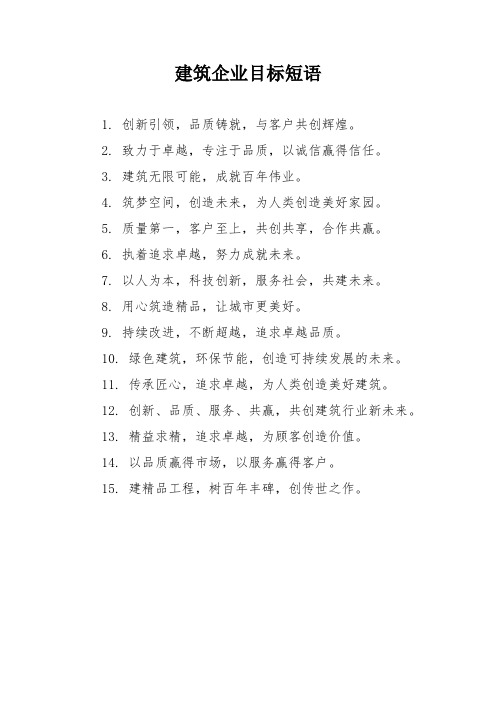 建筑企业目标短语

1. 创新引领，品质铸就，与客户共创辉煌。

2. 致力于卓越，专注于品质，以诚信赢得信任。

3. 建筑无限可能，成就百年伟业。

4. 筑梦空间，创造未来，为人类创造美好家园。

5. 质量第一，客户至上，共创共享，合作共赢。

6. 执着追求卓越，努力成就未来。

7. 以人为本，科技创新，服务社会，共建未来。

8. 用心筑造精品，让城市更美好。

9. 持续改进，不断超越，追求卓越品质。

10. 绿色建筑，环保节能，创造可持续发展的未来。

11. 传承匠心，追求卓越，为人类创造美好建筑。

12. 创新、品质、服务、共赢，共创建筑行业新未来。

13. 精益求精，追求卓越，为顾客创造价值。

14. 以品质赢得市场，以服务赢得客户。

15. 建精品工程，树百年丰碑，创传世之作。